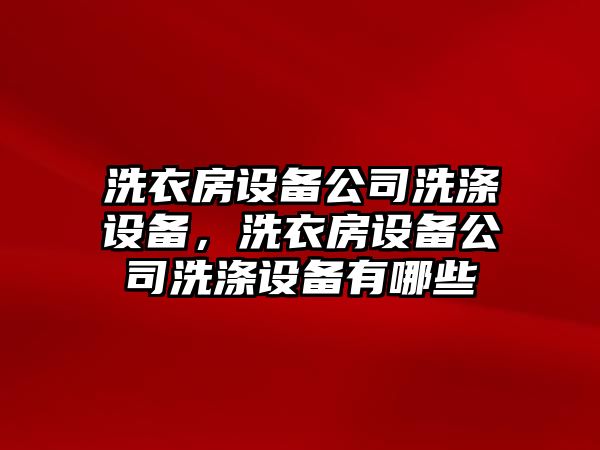 洗衣房设备公司洗涤设备，洗衣房设备公司洗涤设备有哪些